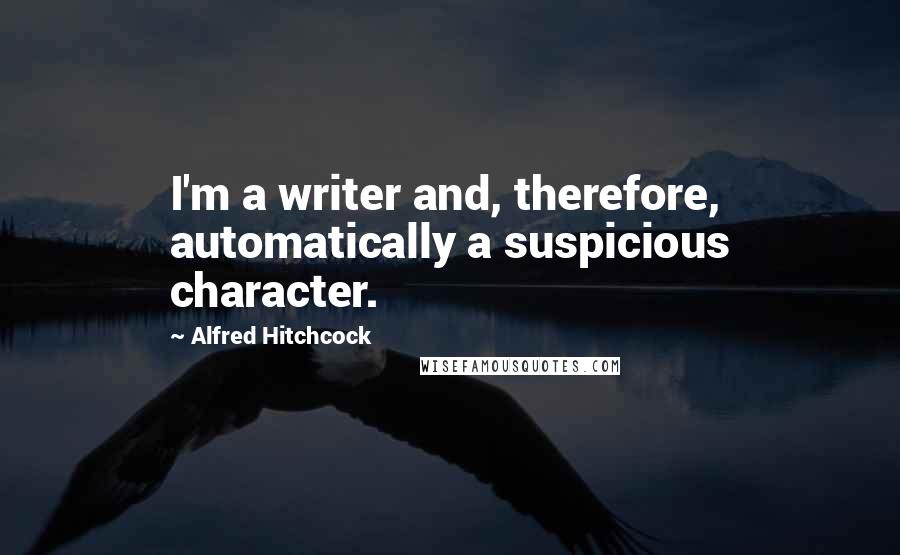 I'm a writer and, therefore, automatically a suspicious character.

~ Alfred Hitchcock

WISEFAMOUSQUOTES.COM